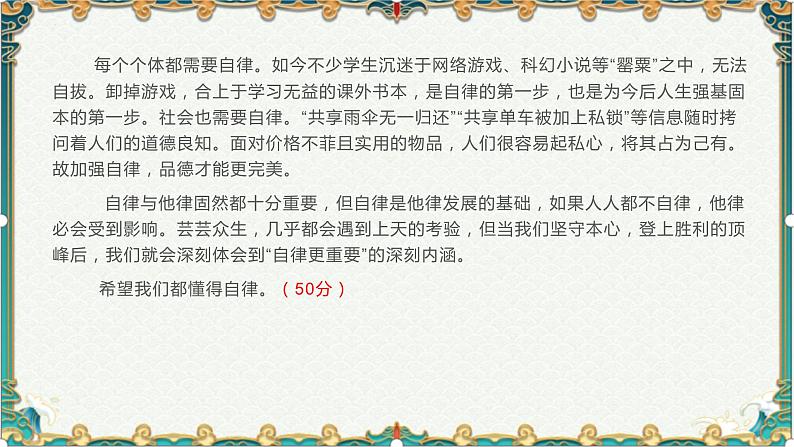 每个个体都需要自律。如今不少学生沉迷于网络游戏、科幻小说等“罂粟”之中，无法自拔。卸掉游戏，合上于学习无益的课外书本，是自律的第一步，也是为今后人生强基固本的第一步。社会也需要自律。“共享雨伞无一归还”“共享单车被加上私锁”等信息随时拷问着人们的道德良知。面对价格不菲且实用的物品，人们很容易起私心，将其占为己有。故加强自律，品德才能更完美。

自律与他律固然都十分重要，但自律是他律发展的基础，如果人人都不自律，他律必会受到影响。芸芸众生，几乎都会遇到上天的考验，但当我们坚守本心，登上胜利的顶峰后，我们就会深刻体会到“自律更重要”的深刻内涵。

希望我们都懂得自律。（50分）